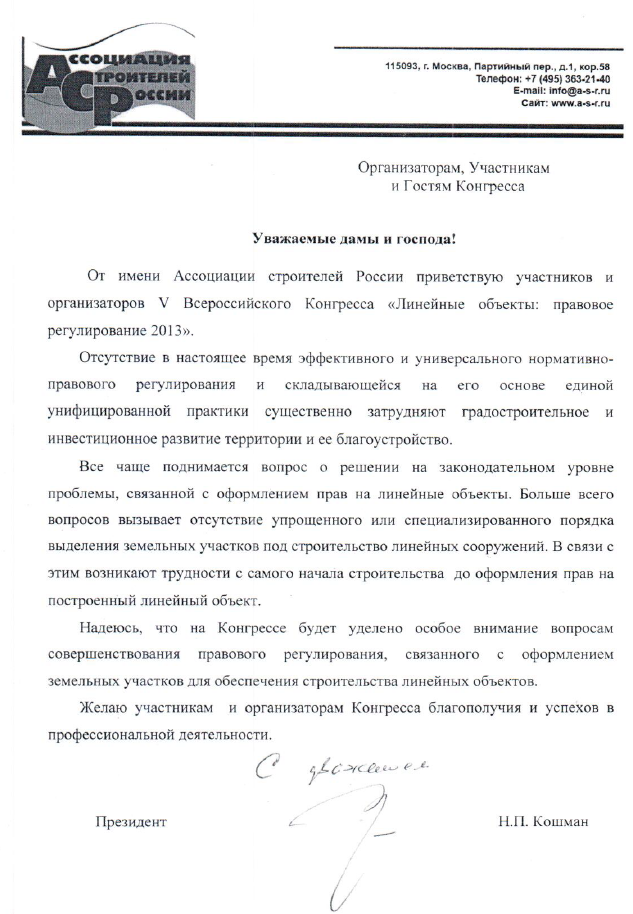 АССОЦИАЦИЯ
СТРОИТЕЛЕЙ
РОССИИ

115093, г. Москва, Партийный пер., д.1, кор.58
Телефон: +7 (495) 363-21-40
E-mail: info@a-s-r.ru
Сайт: www.a-s-r.ru

Организаторам, Участникам и Гостям Конгресса

Уважаемые дамы и господа!

От имени Ассоциации строителей России приветствую участников и организаторов V Всероссийского Конгресса «Линейные объекты: правовое регулирование 2013».

Отсутствие в настоящее время эффективного и универсального нормативно-правового регулирования и складывающейся на его основе единой унифицированной практики существенно затрудняют градостроительное и инвестиционное развитие территории и ее благоустройство.

Все чаще поднимается вопрос о решении на законодательном уровне проблемы, связанной с оформлением прав на линейные объекты. Больше всего вопросов вызывает отсутствие упрощенного или специализированного порядка выделения земельных участков под строительство линейных сооружений. В связи с этим возникают трудности с самого начала строительства до оформления прав на построенный линейный объект.

Надеюсь, что на Конгрессе будет уделено особое внимание вопросам совершенствования правового регулирования, связанного с оформлением земельных участков для обеспечения строительства линейных объектов.

Желаю участникам и организаторам Конгресса благополучия и успехов в профессиональной деятельности.

С уважением

Президент

Н.П. Кошман